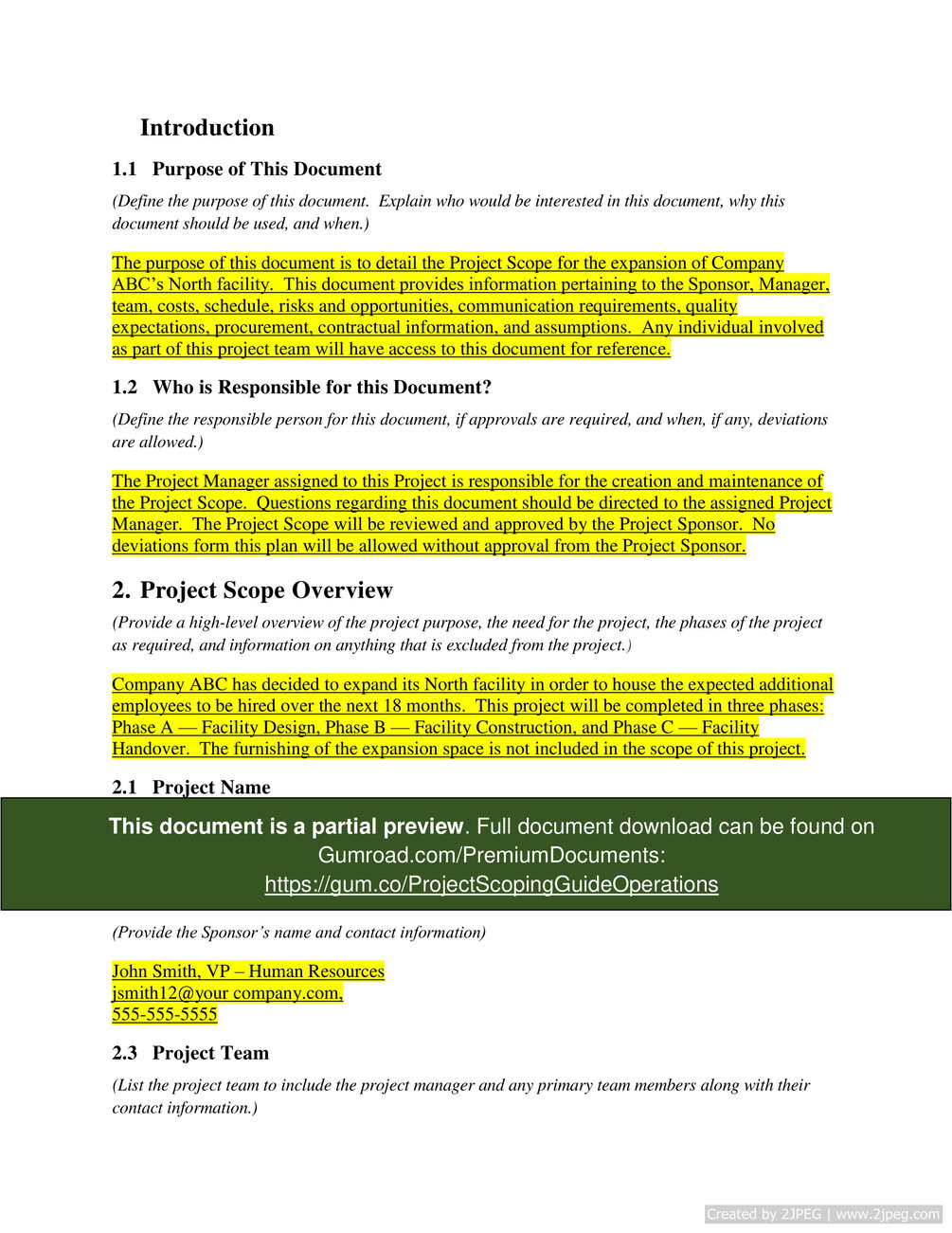 Introduction

1.1 Purpose of This Document

(Define the purpose of this document. Explain who would be interested in this document, why this document should be used, and when.)

The purpose of this document is to detail the Project Scope for the expansion of Company ABC's North facility. This document provides information pertaining to the Sponsor, Manager, team, costs, schedule, risks and opportunities, communication requirements, quality expectations, procurement, contractual information, and assumptions. Any individual involved as part of this project team will have access to this document for reference.

1.2 Who is Responsible for this Document?

(Define the responsible person for this document, if approvals are required, and when, if any, deviations are allowed.)

The Project Manager assigned to this Project is responsible for the creation and maintenance of the Project Scope. Questions regarding this document should be directed to the assigned Project Manager. The Project Scope will be reviewed and approved by the Project Sponsor. No deviations form this plan will be allowed without approval from the Project Sponsor.

2. Project Scope Overview

(Provide a high-level overview of the project purpose, the need for the project, the phases of the project as required, and information on anything that is excluded from the project.)

Company ABC has decided to expand its North facility in order to house the expected additional employees to be hired over the next 18 months. This project will be completed in three phases: Phase A — Facility Design, Phase B — Facility Construction, and Phase C — Facility Handover. The furnishing of the expansion space is not included in the scope of this project.

2.1 Project Name

This document is a partial preview. Full document download can be found on Gumroad.com/PremiumDocuments: https://gum.co/ProjectScopingGuideOperations

(Provide the Sponsor's name and contact information)

John Smith, VP – Human Resources
jsmith12@your company.com,
555-555-5555

2.3 Project Team

(List the project team to include the project manager and any primary team members along with their contact information.)

Created by 2JPEG | www.2jpeg.com